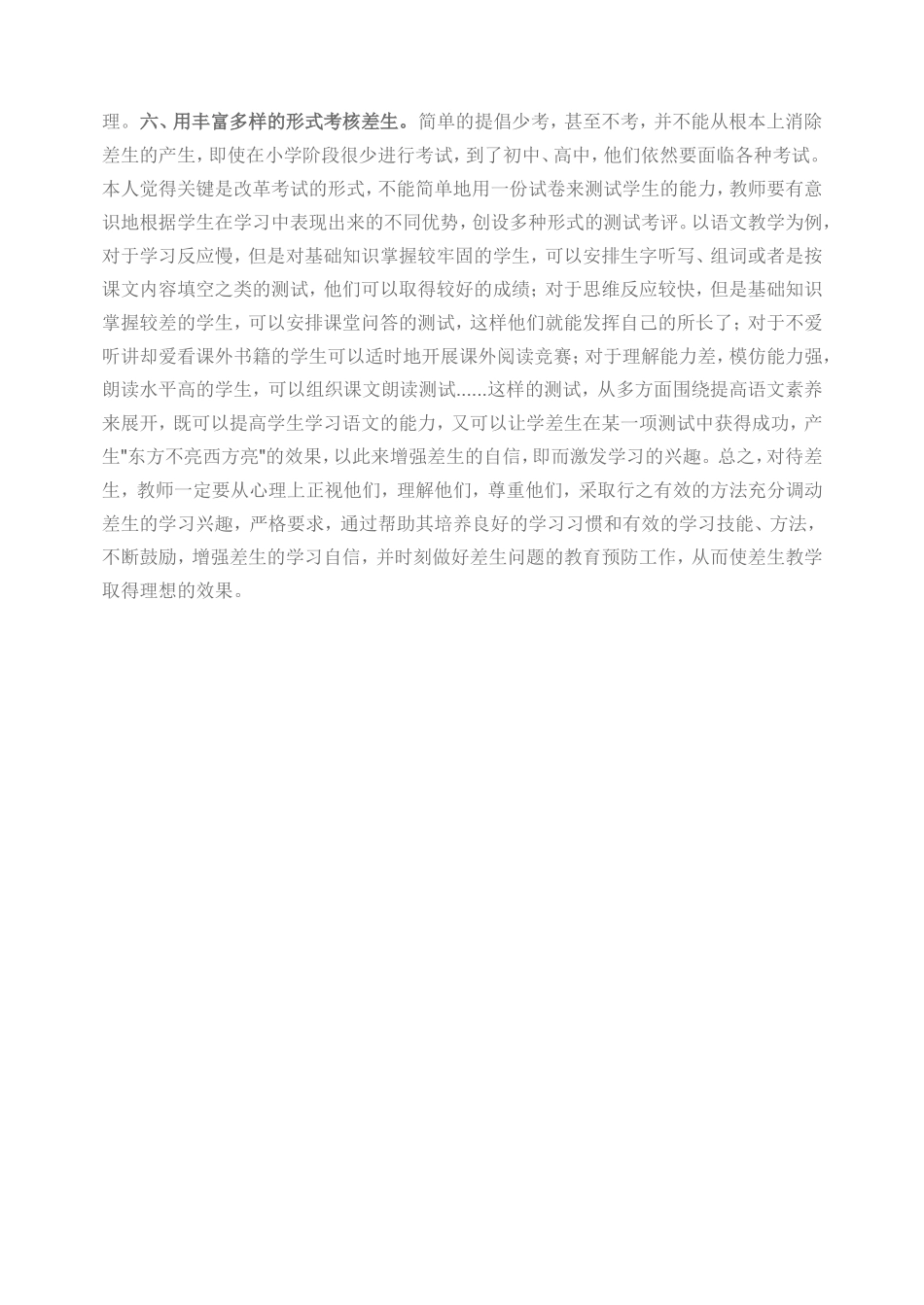 理。六、用丰富多样的形式考核差生。简单的提倡少考，甚至不考，并不能从根本上消除差生的产生，即使在小学阶段很少进行考试，到了初中、高中，他们依然要面临各种考试。本人觉得关键是改革考试的形式，不能简单地用一份试卷来测试学生的能力，教师要有意识地根据学生在学习中表现出来的不同优势，创设多种形式的测试考评。以语文教学为例，对于学习反应慢，但是对基础知识掌握较牢固的学生，可以安排生字听写、组词或者是按课文内容填空之类的测试，他们可以取得较好的成绩；对于思维反应较快，但是基础知识掌握较差的学生，可以安排课堂问答的测试，这样他们就能发挥自己的所长了；对于不爱听讲却爱看课外书籍的学生可以适时地开展课外阅读竞赛；对于理解能力差，模仿能力强，朗读水平高的学生，可以组织课文朗读测试......这样的测试，从多方面围绕提高语文素养来展开，既可以提高学生学习语文的能力，又可以让学差生在某一项测试中获得成功，产生"东方不亮西方亮"的效果，以此来增强差生的自信，即而激发学习的兴趣。总之，对待差生，教师一定要从心理上正视他们，理解他们，尊重他们，采取行之有效的方法充分调动差生的学习兴趣，严格要求，通过帮助其培养良好的学习习惯和有效的学习技能、方法，不断鼓励，增强差生的学习自信，并时刻做好差生问题的教育预防工作，从而使差生教学取得理想的效果。